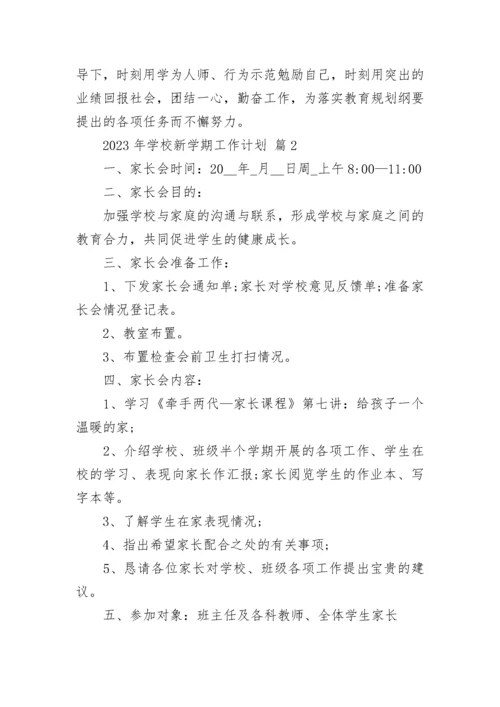 导下，时刻用学为人师、行为示范勉励自己，时刻用突出的业绩回报社会，团结一心，勤奋工作，为落实教育规划纲要提出的各项任务而不懈努力。

2023 年学校新学期工作计划 篇 2

一、家长会时间：20__年_月__日周_上午 8:00—11:00

二、家长会目的：

加强学校与家庭的沟通与联系，形成学校与家庭之间的教育合力，共同促进学生的健康成长。

三、家长会准备工作：

1、下发家长会通知单;家长对学校意见反馈单;准备家长会情况登记表。

2、教室布置。

3、布置检查会前卫生打扫情况。

四、家长会内容：

1、学习《牵手两代—家长课程》第七讲：给孩子一个温暖的家;

2、介绍学校、班级半个学期开展的各项工作、学生在校的学习、表现向家长作汇报;家长阅览学生的作业本、写字本等。

3、了解学生在家表现情况;

4、指出希望家长配合之处的有关事项;

5、恳请各位家长对学校、班级各项工作提出宝贵的建议。

五、参加对象：班主任及各科教师、全体学生家长